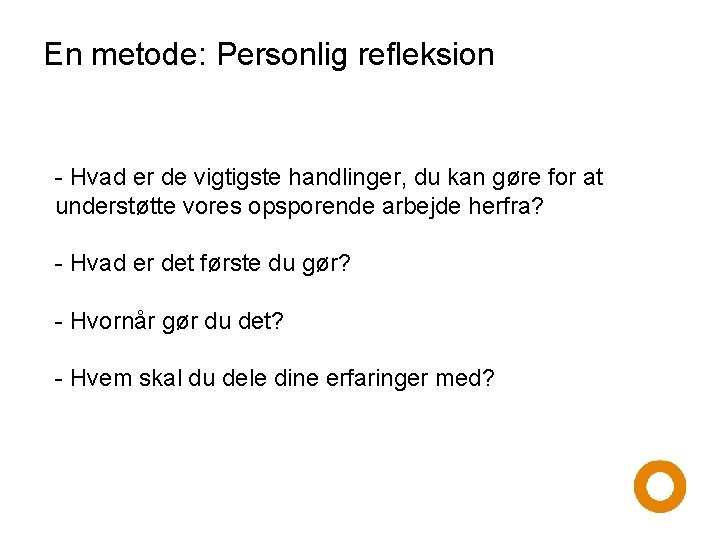 En metode: Personlig refleksion

- Hvad er de vigtigste handlinger, du kan gøre for at understøtte vores opsporende arbejde herfra?

- Hvad er det første du gør?

- Hvornår gør du det?

- Hvem skal du dele dine erfaringer med?